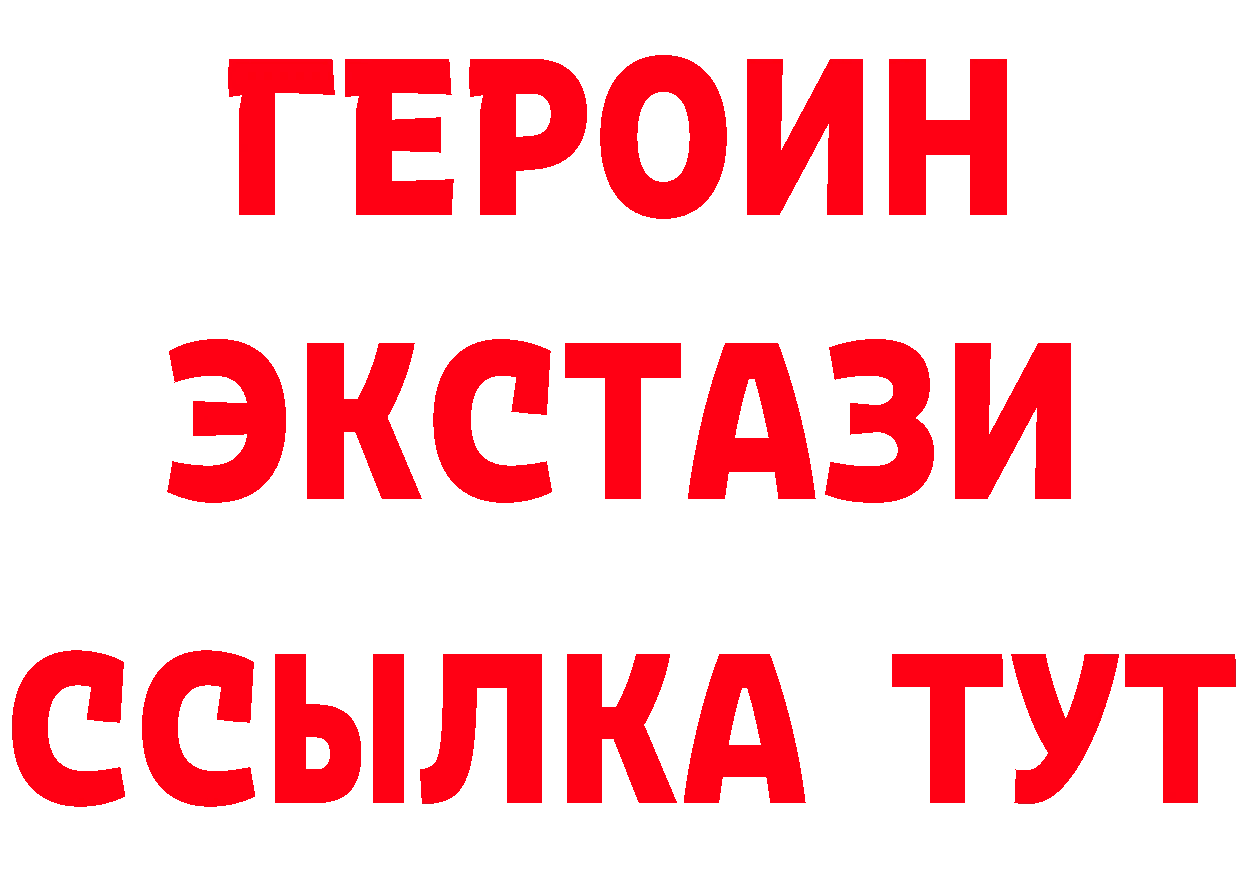 ГЕРОИН ЭКСТАЗИ ССЫЛКА ТУТ